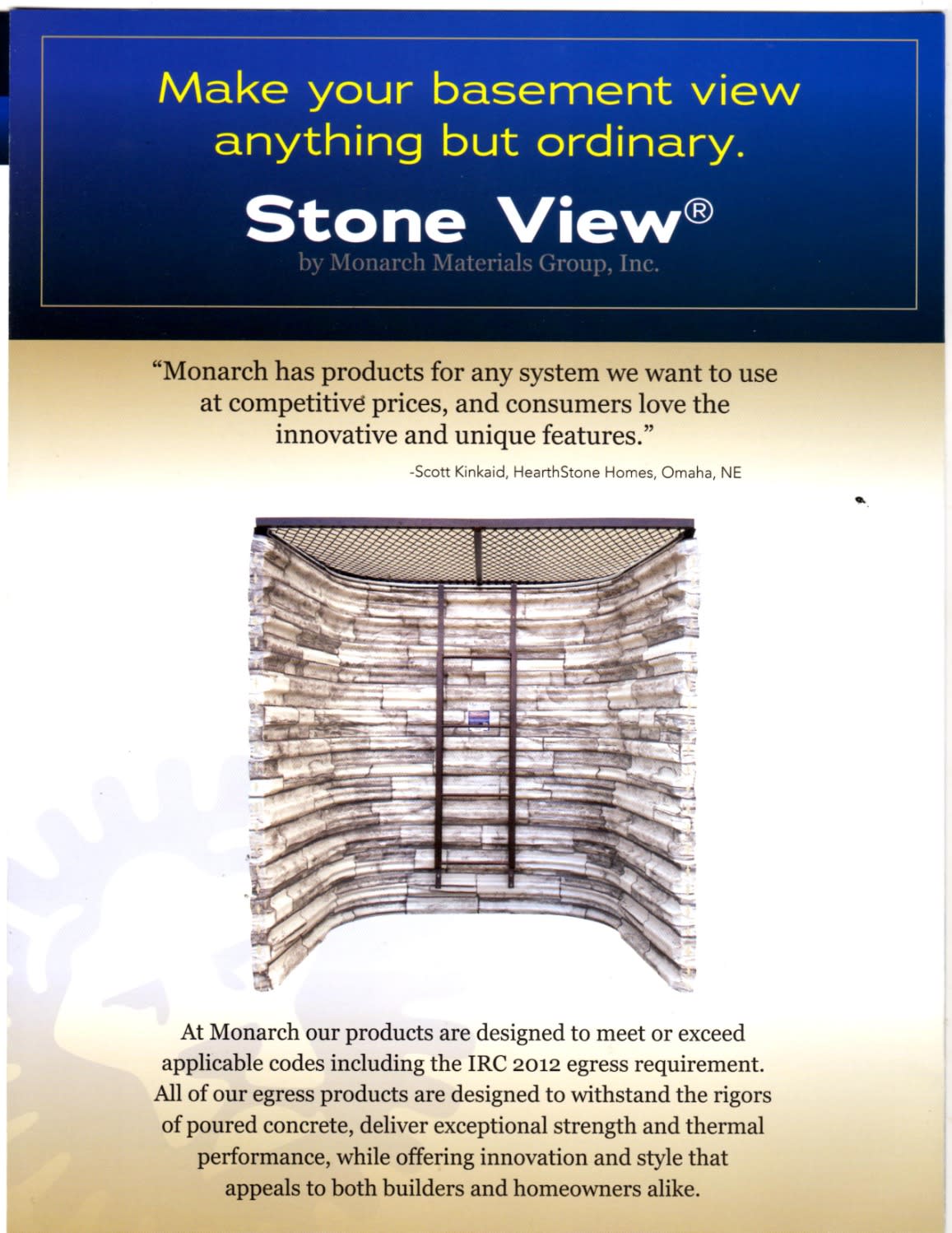 Make your basement view anything but ordinary.

Stone View®

by Monarch Materials Group, Inc.

"Monarch has products for any system we want to use at competitive prices, and consumers love the innovative and unique features."

-Scott Kinkaid, HearthStone Homes, Omaha, NE

At Monarch our products are designed to meet or exceed applicable codes including the IRC 2012 egress requirement. All of our egress products are designed to withstand the rigors of poured concrete, deliver exceptional strength and thermal performance, while offering innovation and style that appeals to both builders and homeowners alike.